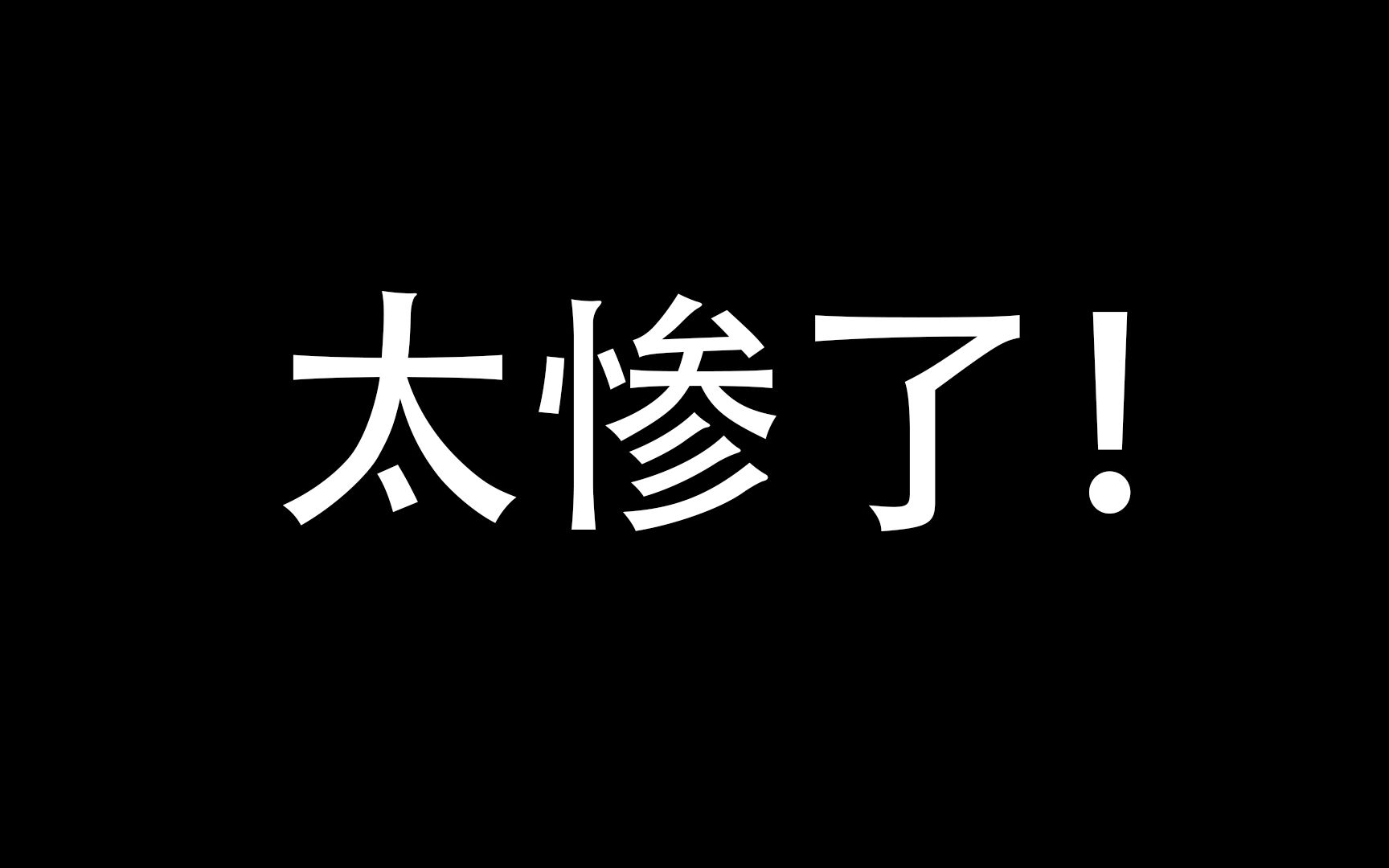 太惨了！